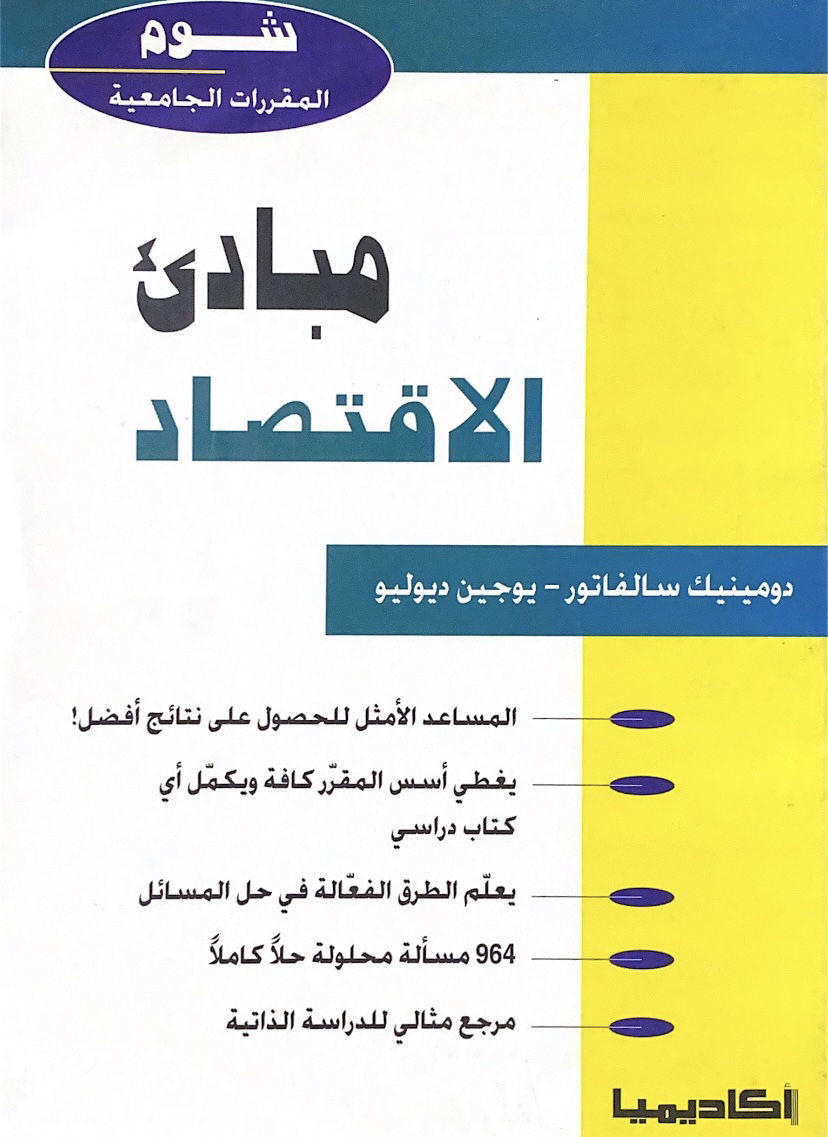 شوم
المقررات الجامعية

مبادئ
الاقتصاد

دومينيك سالفاتور - يوجين ديوليو

المساعد الأمثل للحصول على نتائج أفضل!

يغطي أسس المقرّر كافة ويكمّل أي كتاب دراسي

يعلّم الطرق الفعّالة في حل المسائل

964 مسألة محلولة حلاً كاملاً

مرجع مثالي للدراسة الذاتية

أكاديميا